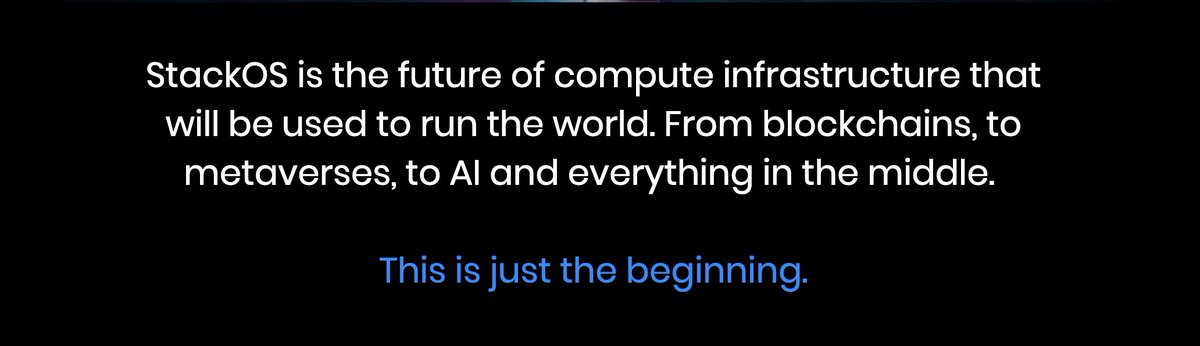 StackOS is the future of compute infrastructure that will be used to run the world. From blockchains, to metaverses, to AI and everything in the middle.

This is just the beginning.